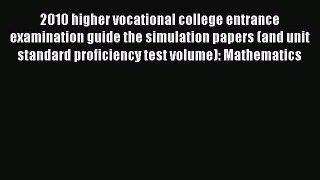 2010 higher vocational college entrance examination guide the simulation papers (and unit standard proficiency test volume): Mathematics